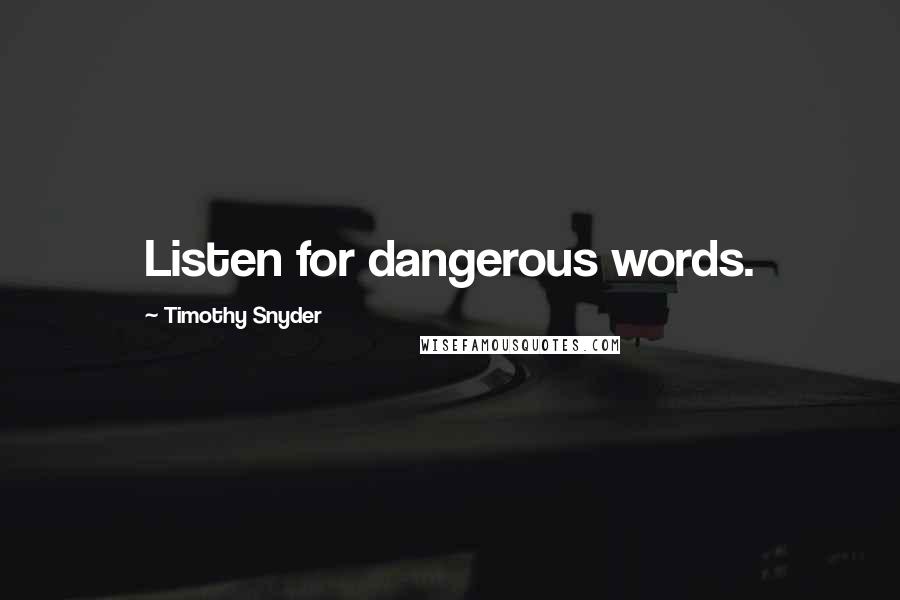 Listen for dangerous words.

~ Timothy Snyder

WISEFAMOUSQUOTES.COM